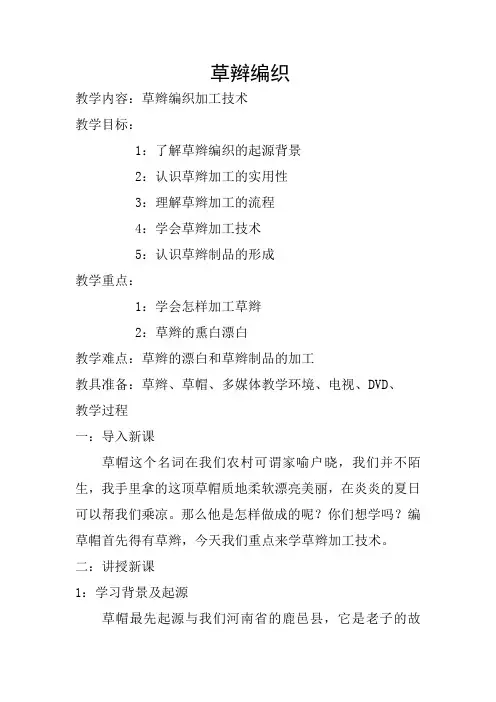 草辫编织

教学内容：草辫编织加工技术

教学目标：

1：了解草辫编织的起源背景

2：认识草辫加工的实用性

3：理解草辫加工的流程

4：学会草辫加工技术

5：认识草辫制品的形成

教学重点：

1：学会怎样加工草辫

2：草辫的熏白漂白

教学难点：草辫的漂白和草辫制品的加工

教具准备：草辫、草帽、多媒体教学环境、电视、DVD、

教学过程

一：导入新课

草帽这个名词在我们农村可谓家喻户晓，我们并不陌生，我手里拿的这顶草帽质地柔软漂亮美丽，在炎炎的夏日可以帮我们乘凉。那么他是怎样做成的呢？你们想学吗？编草帽首先得有草辫，今天我们重点来学草辫加工技术。

二：讲授新课

1：学习背景及起源

草帽最先起源与我们河南省的鹿邑县，它是老子的故